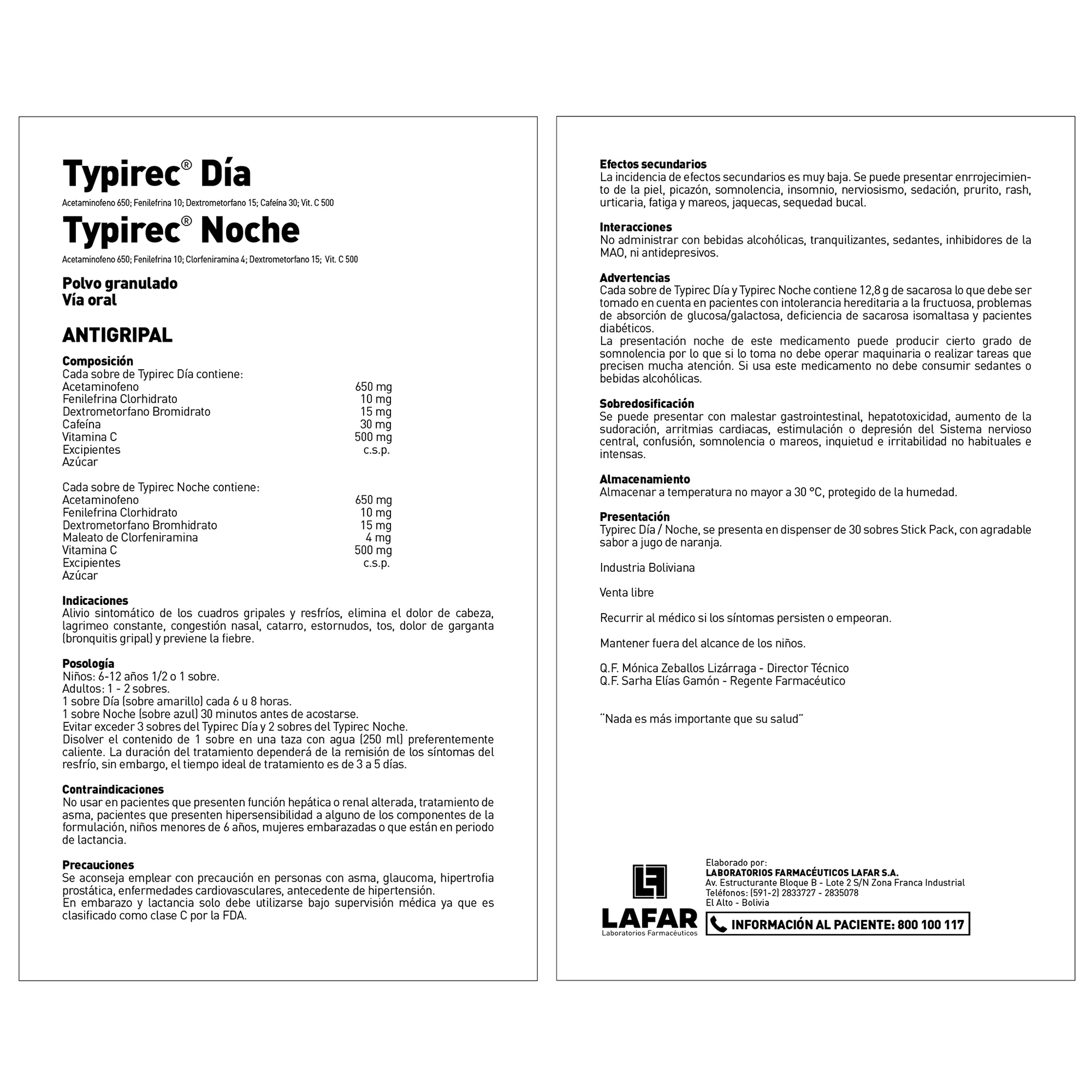 Typirec® Día
Acetaminofeno 650; Fenilefrina 10; Dextrometorfano 15; Cafeína 30; Vit. C 500

Typirec® Noche
Acetaminofeno 650; Fenilefrina 10; Clorfeniramina 4; Dextrometorfano 15; Vit. C 500

Polvo granulado
Vía oral

ANTIGRIPAL

Composición
Cada sobre de Typirec Día contiene:
Acetaminofeno 650 mg
Fenilefrina Clorhidrato 10 mg
Dextrometorfano Bromidrato 15 mg
Cafeína 30 mg
Vitamina C 500 mg
Excipientes c.s.p.
Azúcar

Cada sobre de Typirec Noche contiene:
Acetaminofeno 650 mg
Fenilefrina Clorhidrato 10 mg
Dextrometorfano Bromhidrato 15 mg
Maleato de Clorfeniramina 4 mg
Vitamina C 500 mg
Excipientes c.s.p.
Azúcar

Indicaciones
Alivio sintomático de los cuadros gripales y resfríos, elimina el dolor de cabeza, lagrimeo constante, congestión nasal, catarro, estornudos, tos, dolor de garganta (bronquitis gripal) y previene la fiebre.

Posología
Niños: 6-12 años 1/2 o 1 sobre.
Adultos: 1 - 2 sobres.
1 sobre Día (sobre amarillo) cada 6 u 8 horas.
1 sobre Noche (sobre azul) 30 minutos antes de acostarse.
Evitar exceder 3 sobres del Typirec Día y 2 sobres del Typirec Noche.
Disolver el contenido de 1 sobre en una taza con agua (250 ml) preferentemente caliente. La duración del tratamiento dependerá de la remisión de los síntomas del resfrío, sin embargo, el tiempo ideal de tratamiento es de 3 a 5 días.

Contraindicaciones
No usar en pacientes que presenten función hepática o renal alterada, tratamiento de asma, pacientes que presenten hipersensibilidad a alguno de los componentes de la formulación, niños menores de 6 años, mujeres embarazadas o que están en periodo de lactancia.

Precauciones
Se aconseja emplear con precaución en personas con asma, glaucoma, hipertrofia prostática, enfermedades cardiovasculares, antecedente de hipertensión.
En embarazo y lactancia solo debe utilizarse bajo supervisión médica ya que es clasificado como clase C por la FDA.

Efectos secundarios
La incidencia de efectos secundarios es muy baja. Se puede presentar enrrojecimiento de la piel, picazón, somnolencia, insomnio, nerviosismo, sedación, prurito, rash, urticaria, fatiga y mareos, jaquecas, sequedad bucal.

Interacciones
No administrar con bebidas alcohólicas, tranquilizantes, sedantes, inhibidores de la MAO, ni antidepresivos.

Advertencias
Cada sobre de Typirec Día y Typirec Noche contiene 12,8 g de sacarosa lo que debe ser tomado en cuenta en pacientes con intolerancia hereditaria a la fructuosa, problemas de absorción de glucosa/galactosa, deficiencia de sacarosa isomaltasa y pacientes diabéticos.
La presentación noche de este medicamento puede producir cierto grado de somnolencia por lo que si lo toma no debe operar maquinaria o realizar tareas que precisen mucha atención. Si usa este medicamento no debe consumir sedantes o bebidas alcohólicas.

Sobredosificación
Se puede presentar con malestar gastrointestinal, hepatotoxicidad, aumento de la sudoración, arritmias cardiacas, estimulación o depresión del Sistema nervioso central, confusión, somnolencia o mareos, inquietud e irritabilidad no habituales e intensas.

Almacenamiento
Almacenar a temperatura no mayor a 30 °C, protegido de la humedad.

Presentación
Typirec Día / Noche, se presenta en dispenser de 30 sobres Stick Pack, con agradable sabor a jugo de naranja.

Industria Boliviana

Venta libre

Recurrir al médico si los síntomas persisten o empeoran.

Mantener fuera del alcance de los niños.

Q.F. Mónica Zeballos Lizárraga - Director Técnico
Q.F. Sarha Elías Gamón - Regente Farmacéutico

"Nada es más importante que su salud"

LAFAR
Laboratorios Farmacéuticos

Elaborado por:
LABORATORIOS FARMACÉUTICOS LAFAR S.A.
Av. Estructurante Bloque B - Lote 2 S/N Zona Franca Industrial
Teléfonos: (591-2) 2833727 - 2835078
El Alto - Bolivia

INFORMACIÓN AL PACIENTE: 800 100 117